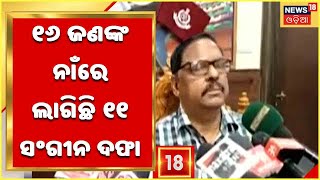 ୧୬ ଜଣଙ୍କ ନାଁରେ ଲାଗିଛି ୧୧ ସଂଗୀନ ଦଫା

NEWS 18
ଓଡ଼ିଆ

18